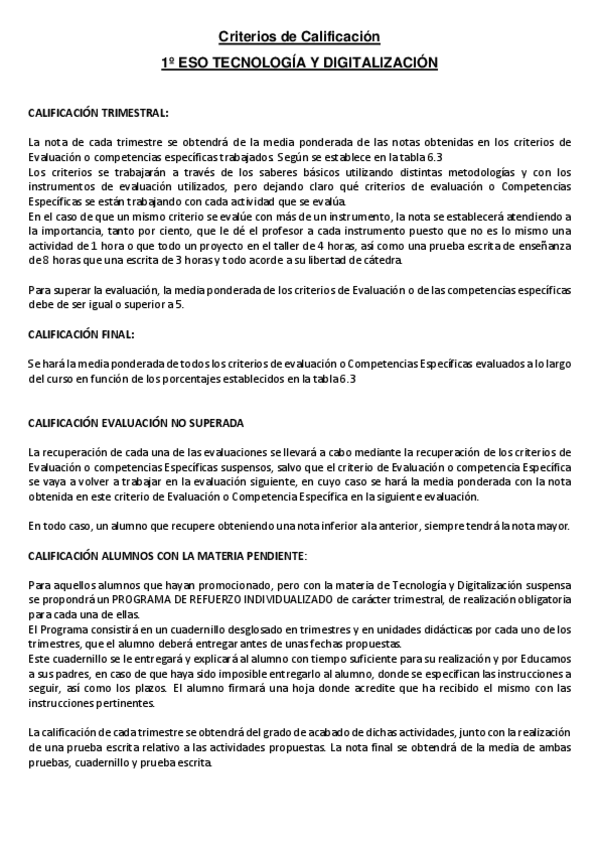 Criterios de Calificación

1º ESO TECNOLOGÍA Y DIGITALIZACIÓN

CALIFICACIÓN TRIMESTRAL:

La nota de cada trimestre se obtendrá de la media ponderada de las notas obtenidas en los criterios de Evaluación o competencias específicas trabajados. Según se establece en la tabla 6.3
Los criterios se trabajarán a través de los saberes básicos utilizando distintas metodologías y con los instrumentos de evaluación utilizados, pero dejando claro qué criterios de evaluación o Competencias Específicas se están trabajando con cada actividad que se evalúa.
En el caso de que un mismo criterio se evalúe con más de un instrumento, la nota se establecerá atendiendo a la importancia, tanto por ciento, que le dé el profesor a cada instrumento puesto que no es lo mismo una actividad de 1 hora o que todo un proyecto en el taller de 4 horas, así como una prueba escrita de enseñanza de 8 horas que una escrita de 3 horas y todo acorde a su libertad de cátedra.

Para superar la evaluación, la media ponderada de los criterios de Evaluación o de las competencias específicas debe de ser igual o superior a 5.

CALIFICACIÓN FINAL:

Se hará la media ponderada de todos los criterios de evaluación o Competencias Específicas evaluados a lo largo del curso en función de los porcentajes establecidos en la tabla 6.3

CALIFICACIÓN EVALUACIÓN NO SUPERADA

La recuperación de cada una de las evaluaciones se llevará a cabo mediante la recuperación de los criterios de Evaluación o competencias Específicas suspensos, salvo que el criterio de Evaluación o competencia Específica se vaya a volver a trabajar en la evaluación siguiente, en cuyo caso se hará la media ponderada con la nota obtenida en este criterio de Evaluación o Competencia Específica en la siguiente evaluación.

En todo caso, un alumno que recupere obteniendo una nota inferior a la anterior, siempre tendrá la nota mayor.

CALIFICACIÓN ALUMNOS CON LA MATERIA PENDIENTE:

Para aquellos alumnos que hayan promocionado, pero con la materia de Tecnología y Digitalización suspensa se propondrá un PROGRAMA DE REFUERZO INDIVIDUALIZADO de carácter trimestral, de realización obligatoria para cada una de ellas.
El Programa consistirá en un cuadernillo desglosado en trimestres y en unidades didácticas por cada uno de los trimestres, que el alumno deberá entregar antes de unas fechas propuestas.
Este cuadernillo se le entregará y explicará al alumno con tiempo suficiente para su realización y por Educamos a sus padres, en caso de que haya sido imposible entregarlo al alumno, donde se especifican las instrucciones a seguir, así como los plazos. El alumno firmará una hoja donde acredite que ha recibido el mismo con las instrucciones pertinentes.

La calificación de cada trimestre se obtendrá del grado de acabado de dichas actividades, junto con la realización de una prueba escrita relativo a las actividades propuestas. La nota final se obtendrá de la media de ambas pruebas, cuadernillo y prueba escrita.